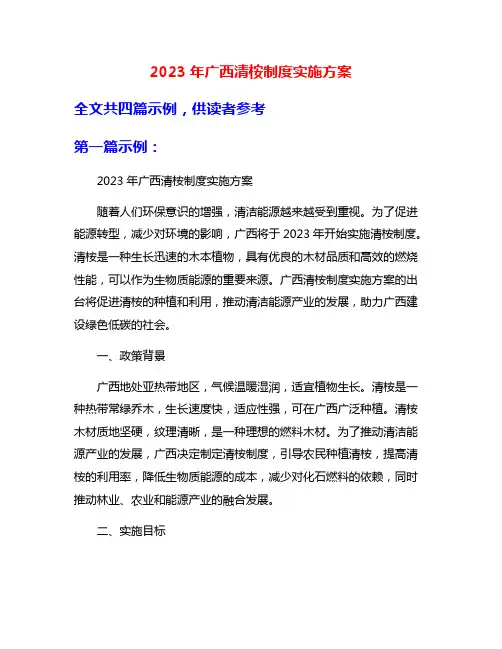 2023 年广西清桉制度实施方案

全文共四篇示例，供读者参考

第一篇示例：

2023 年广西清桉制度实施方案

随着人们环保意识的增强，清洁能源越来越受到重视。为了促进能源转型，减少对环境的影响，广西将于 2023 年开始实施清桉制度。清桉是一种生长迅速的木本植物，具有优良的木材品质和高效的燃烧性能，可以作为生物质能源的重要来源。广西清桉制度实施方案的出台将促进清桉的种植和利用，推动清洁能源产业的发展，助力广西建设绿色低碳的社会。

一、政策背景

广西地处亚热带地区，气候温暖湿润，适宜植物生长。清桉是一种热带常绿乔木，生长速度快，适应性强，可在广西广泛种植。清桉木材质地坚硬，纹理清晰，是一种理想的燃料木材。为了推动清洁能源产业的发展，广西决定制定清桉制度，引导农民种植清桉，提高清桉的利用率，降低生物质能源的成本，减少对化石燃料的依赖，同时推动林业、农业和能源产业的融合发展。

二、实施目标